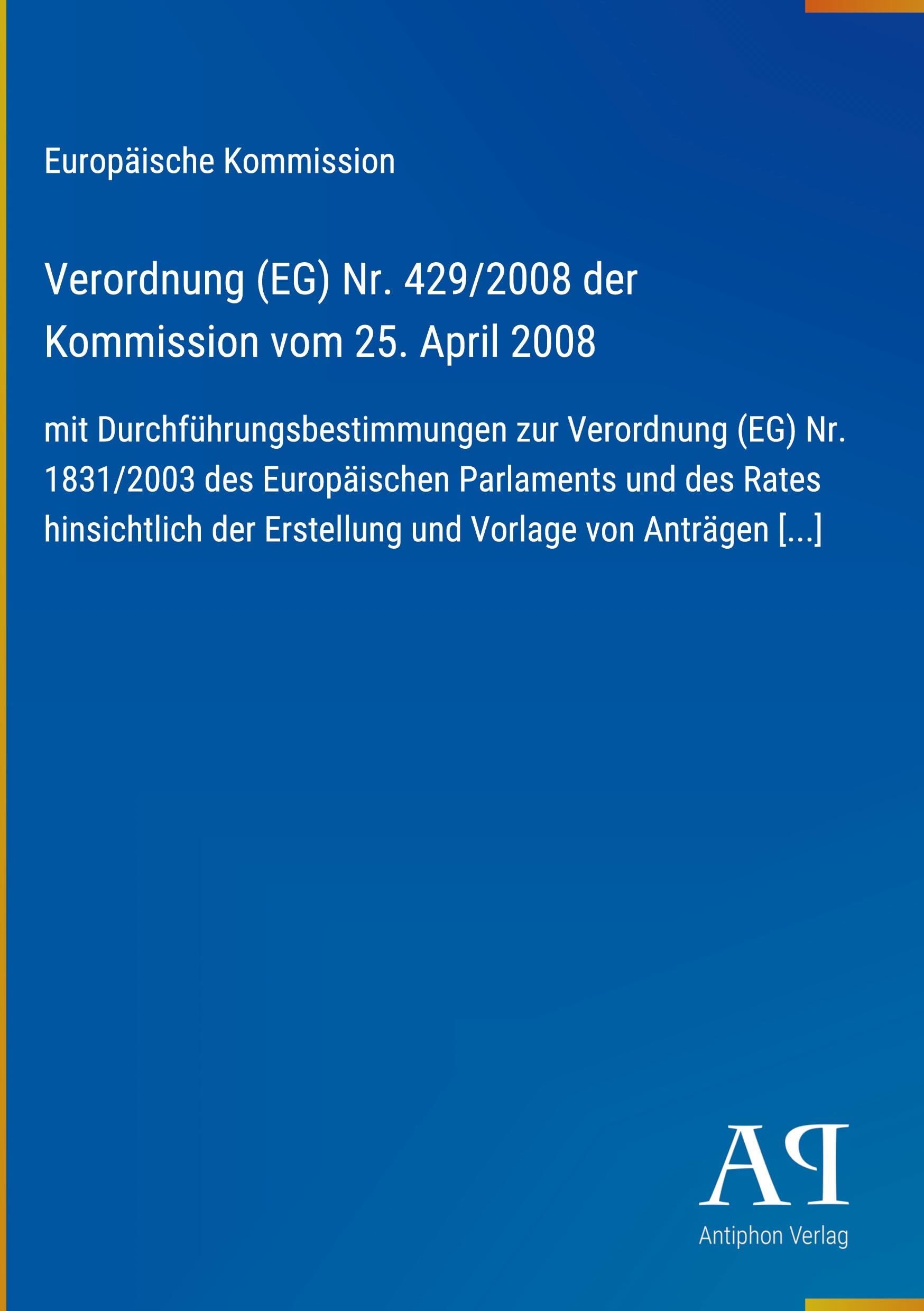 Europäische Kommission

Verordnung (EG) Nr. 429/2008 der Kommission vom 25. April 2008

mit Durchführungsbestimmungen zur Verordnung (EG) Nr. 1831/2003 des Europäischen Parlaments und des Rates hinsichtlich der Erstellung und Vorlage von Anträgen [...]

AP

Antiphon Verlag